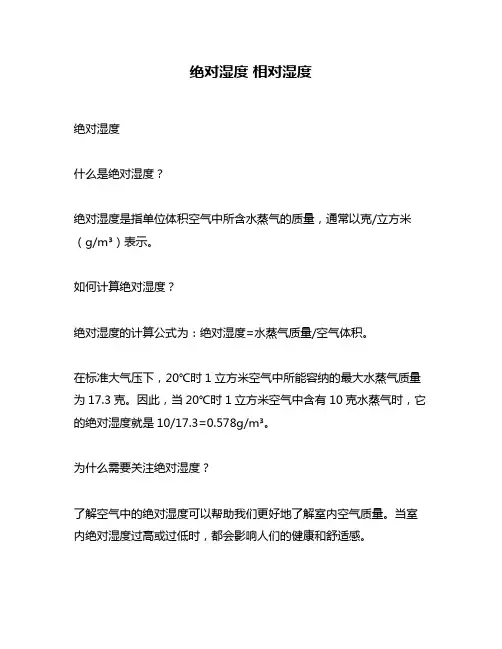 绝对湿度 相对湿度

绝对湿度

什么是绝对湿度？

绝对湿度是指单位体积空气中所含水蒸气的质量，通常以克/立方米（g/m³）表示。

如何计算绝对湿度？

绝对湿度的计算公式为：绝对湿度=水蒸气质量/空气体积。

在标准大气压下，20℃时 1 立方米空气中所能容纳的最大水蒸气质量为 17.3 克。因此，当 20℃时 1 立方米空气中含有 10 克水蒸气时，它的绝对湿度就是 10/17.3=0.578g/m³。

为什么需要关注绝对湿度？

了解空气中的绝对湿度可以帮助我们更好地了解室内空气质量。当室内绝对湿度过高或过低时，都会影响人们的健康和舒适感。